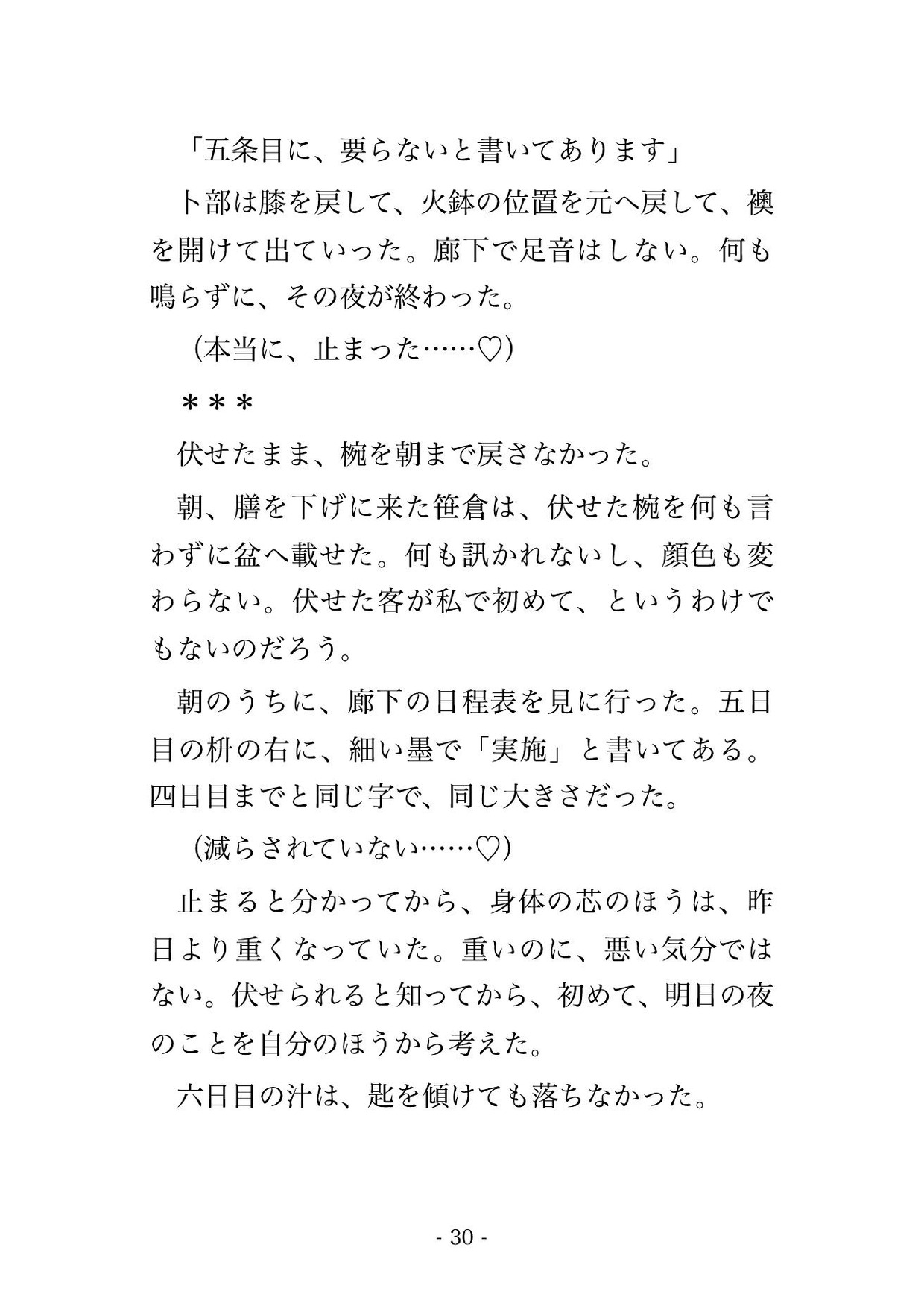 「五条目に、要らないと書いてあります」

卜部は膝を戻して、火鉢の位置を元へ戻して、襖を開けて出ていった。廊下で足音はしない。何も鳴らずに、その夜が終わった。

（本当に、止まった……♡）

＊＊＊

伏せたまま、椀を朝まで戻さなかった。

朝、膳を下げに来た笹倉は、伏せた椀を何も言わずに盆へ載せた。何も訊かれないし、顔色も変わらない。伏せた客が私で初めて、というわけでもないのだろう。

朝のうちに、廊下の日程表を見に行った。五日目の枡の右に、細い墨で「実施」と書いてある。四日目までと同じ字で、同じ大きさだった。

（減らされていない……♡）

止まると分かってから、身体の芯のほうは、昨日より重くなっていた。重いのに、悪い気分ではない。伏せられると知ってから、初めて、明日の夜のことを自分のほうから考えた。

六日目の汁は、匙を傾けても落ちなかった。

- 30 -